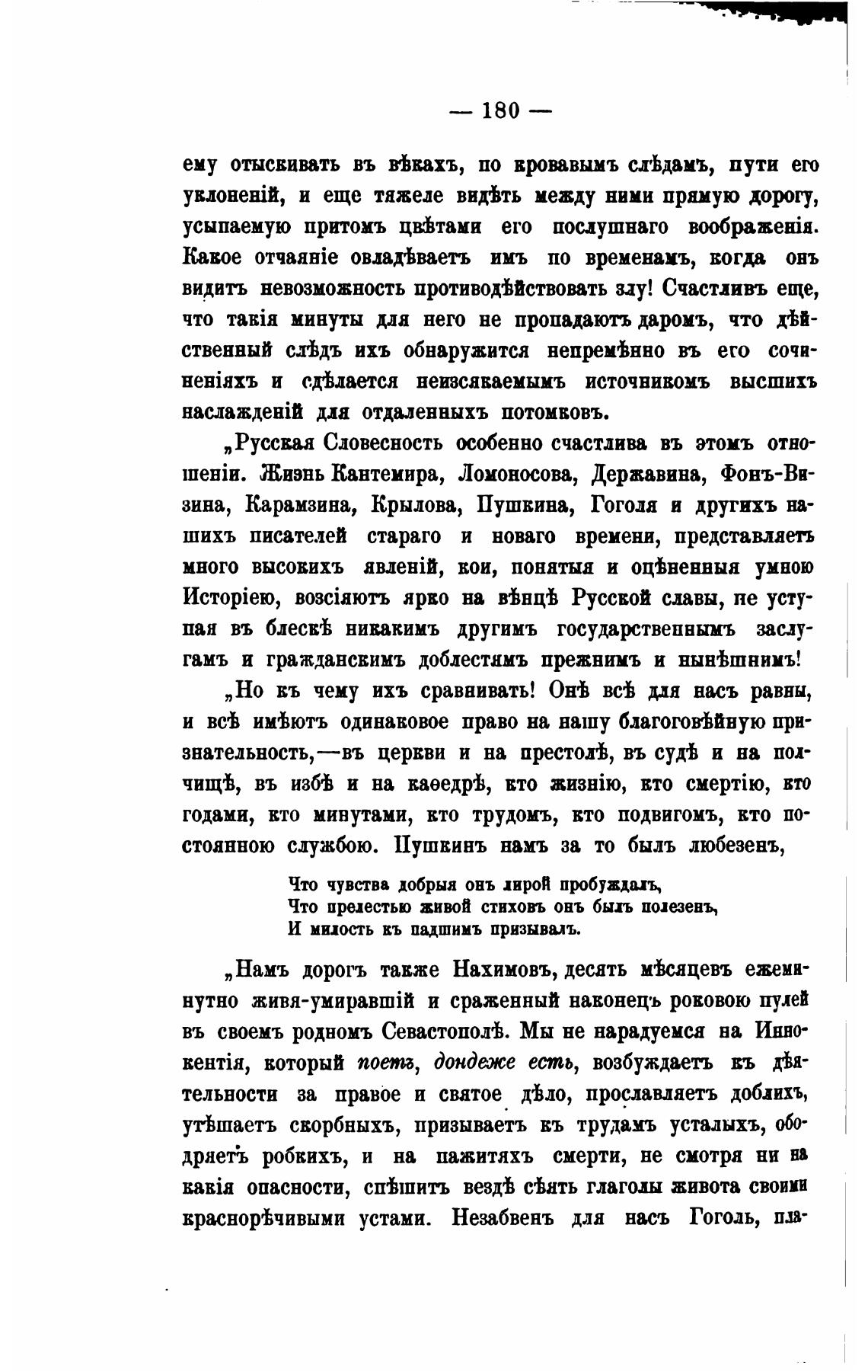 — 180 —

ему отыскивать въ вѣкахъ, по кровавымъ слѣдамъ, пути его уклоненій, и еще тяжеле видѣть между ними прямую дорогу, усыпаемую притомъ цвѣтами его послушнаго воображенія. Какое отчаяніе овладѣваетъ имъ по временамъ, когда онъ видитъ невозможность противодѣйствовать злу! Счастливъ еще, что такія минуты для него не пропадаютъ даромъ, что дѣйственный слѣдъ ихъ обнаружится непремѣнно въ его сочиненіяхъ и сдѣлается неизсякаемымъ источникомъ высшихъ наслажденій для отдаленныхъ потомковъ.

„Русская Словесность особенно счастлива въ этомъ отношеніи. Жизнь Кантемира, Ломоносова, Державина, Фонъ-Визина, Карамзина, Крылова, Пушкина, Гоголя и другихъ нашихъ писателей стараго и новаго времени, представляетъ много высокихъ явленій, кои, понятыя и оцѣненныя умною Исторіею, возсіяютъ ярко на вѣнцѣ Русской славы, не уступая въ блескѣ никакимъ другимъ государственнымъ заслугамъ и гражданскимъ доблестямъ прежнимъ и нынѣшнимъ!

„Но къ чему ихъ сравнивать! Онѣ всѣ для насъ равны, и всѣ имѣютъ одинаковое право на нашу благоговѣйную признательность,—въ церкви и на престолѣ, въ судѣ и на полчищѣ, въ избѣ и на каѳедрѣ, кто жизнію, кто смертію, кто годами, кто минутами, кто трудомъ, кто подвигомъ, кто постоянною службою. Пушкинъ намъ за то былъ любезенъ,

Что чувства добрыя онъ лирой пробуждалъ,
Что прелестью живой стиховъ онъ былъ полезенъ,
И милость къ падшимъ призывалъ.

„Намъ дорогъ также Нахимовъ, десять мѣсяцевъ ежеминутно живя-умиравшій и сраженный наконецъ роковою пулей въ своемъ родномъ Севастополѣ. Мы не нарадуемся на Иннокентія, который поетъ, дондеже есть, возбуждаетъ къ дѣятельности за правое и святое дѣло, прославляетъ доблихъ, утѣшаетъ скорбныхъ, призываетъ къ трудамъ усталыхъ, ободряетъ робкихъ, и на пажитяхъ смерти, не смотря ни на какія опасности, спѣшитъ вездѣ сѣять глаголы живота своими краснорѣчивыми устами. Незабвенъ для насъ Гоголь, пла-